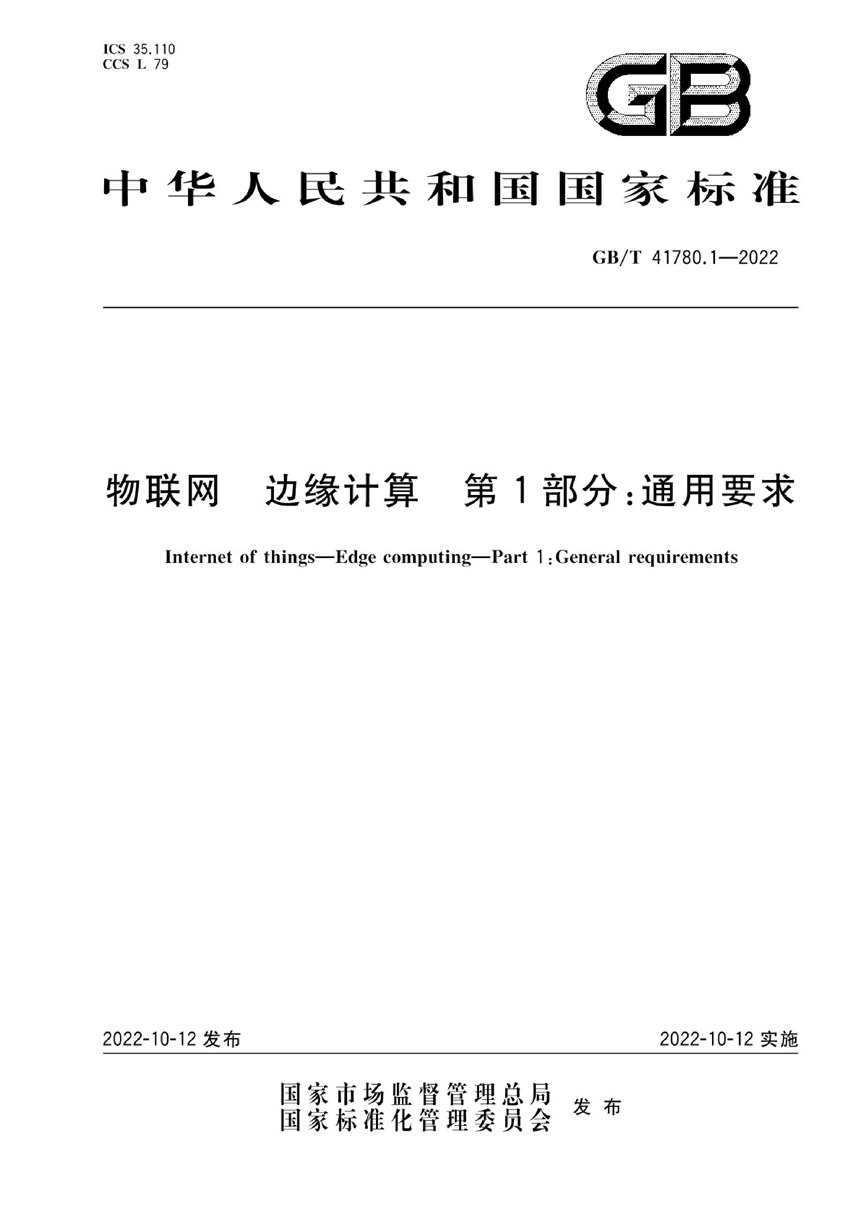 ICS 35.110
CCS L 79

GB

中华人民共和国国家标准

GB/T 41780.1—2022

物联网　边缘计算　第1部分：通用要求

Internet of things—Edge computing—Part 1：General requirements

2022-10-12 发布

2022-10-12 实施

国家市场监督管理总局
国家标准化管理委员会
发布